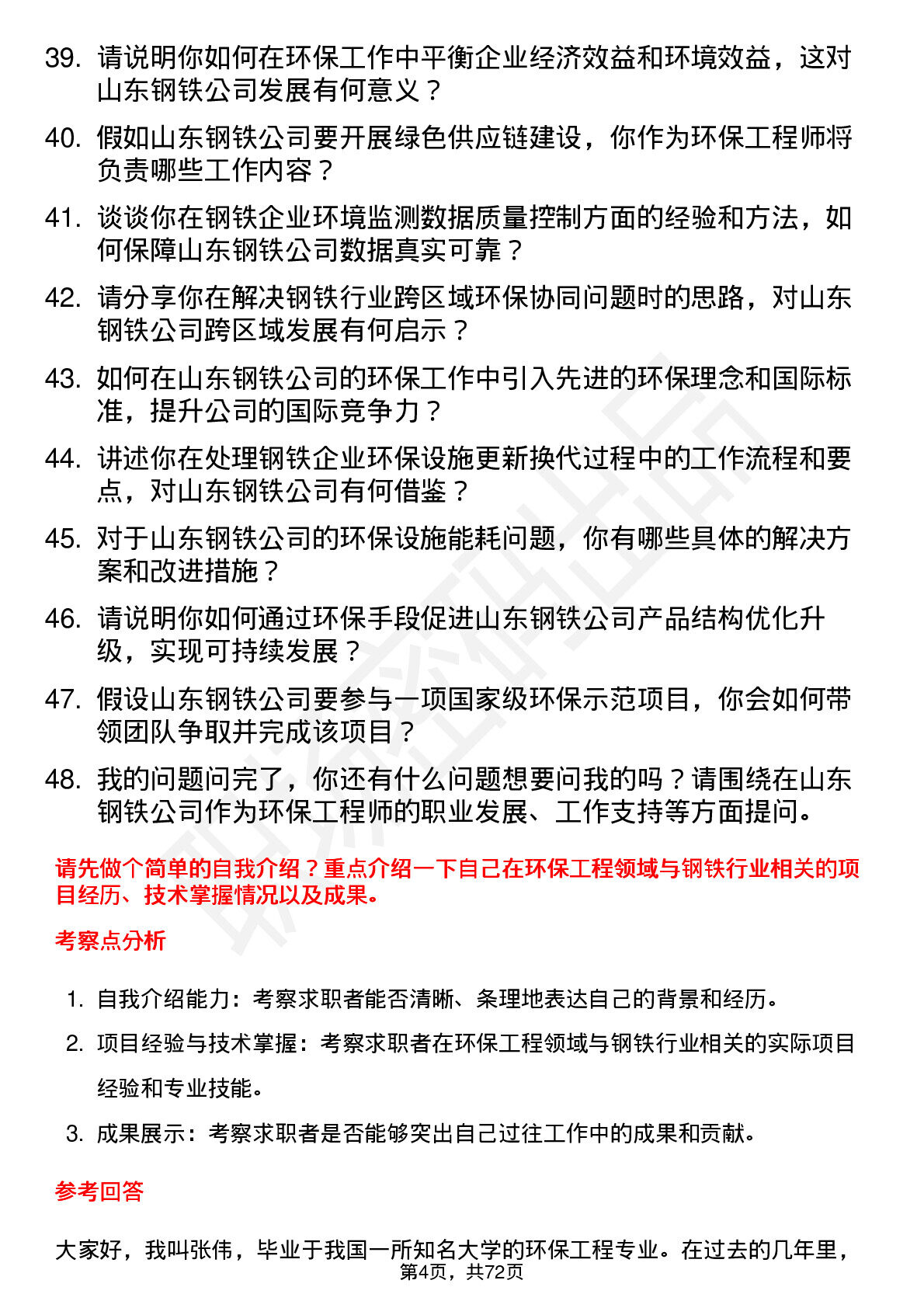 39. 请说明你如何在环保工作中平衡企业经济效益和环境效益，这对山东钢铁公司发展有何意义？

40. 假如山东钢铁公司要开展绿色供应链建设，你作为环保工程师将负责哪些工作内容？

41. 谈谈你在钢铁企业环境监测数据质量控制方面的经验和方法，如何保障山东钢铁公司数据真实可靠？

42. 请分享你在解决钢铁行业跨区域环保协同问题时的思路，对山东钢铁公司跨区域发展有何启示？

43. 如何在山东钢铁公司的环保工作中引入先进的环保理念和国际标准，提升公司的国际竞争力？

44. 讲述你在处理钢铁企业环保设施更新换代过程中的工作流程和要点，对山东钢铁公司有何借鉴？

45. 对于山东钢铁公司的环保设施能耗问题，你有哪些具体的解决方案和改进措施？

46. 请说明你如何通过环保手段促进山东钢铁公司产品结构优化升级，实现可持续发展？

47. 假设山东钢铁公司要参与一项国家级环保示范项目，你会如何带领团队争取并完成该项目？

48. 我的问题问完了，你还有什么问题想要问我的吗？请围绕在山东钢铁公司作为环保工程师的职业发展、工作支持等方面提问。

请先做个简单的自我介绍？重点介绍一下自己在环保工程领域与钢铁行业相关的项目经历、技术掌握情况以及成果。

考察点分析

1. 自我介绍能力：考察求职者能否清晰、条理地表达自己的背景和经历。

2. 项目经验与技术掌握：考察求职者在环保工程领域与钢铁行业相关的实际项目经验和专业技能。

3. 成果展示：考察求职者是否能够突出自己过往工作中的成果和贡献。

参考回答

大家好，我叫张伟，毕业于我国一所知名大学的环保工程专业。在过去的几年里，

第4页，共72页